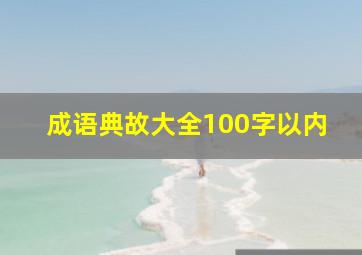 成语典故大全100字以内